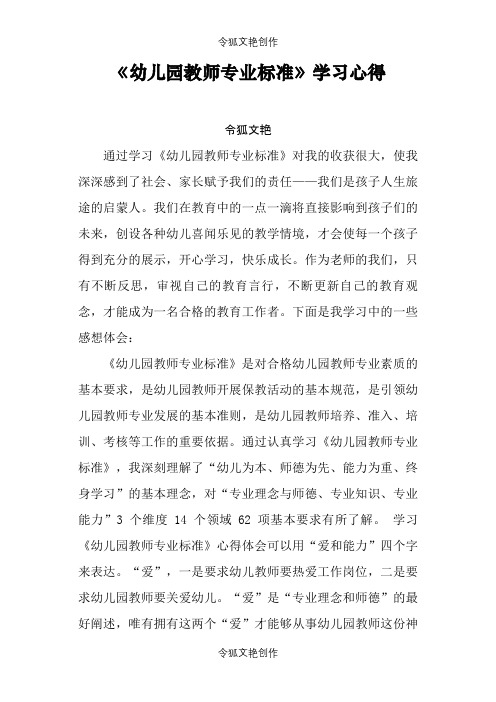 令狐文艳创作

《幼儿园教师专业标准》学习心得

令狐文艳

通过学习《幼儿园教师专业标准》对我的收获很大，使我深深感到了社会、家长赋予我们的责任——我们是孩子人生旅途的启蒙人。我们在教育中的一点一滴将直接影响到孩子们的未来，创设各种幼儿喜闻乐见的教学情境，才会使每一个孩子得到充分的展示，开心学习，快乐成长。作为老师的我们，只有不断反思，审视自己的教育言行，不断更新自己的教育观念，才能成为一名合格的教育工作者。下面是我学习中的一些感想体会：

《幼儿园教师专业标准》是对合格幼儿园教师专业素质的基本要求，是幼儿园教师开展保教活动的基本规范，是引领幼儿园教师专业发展的基本准则，是幼儿园教师培养、准入、培训、考核等工作的重要依据。通过认真学习《幼儿园教师专业标准》，我深刻理解了“幼儿为本、师德为先、能力为重、终身学习”的基本理念，对“专业理念与师德、专业知识、专业能力”3 个维度 14 个领域 62 项基本要求有所了解。 学习《幼儿园教师专业标准》心得体会可以用“爱和能力”四个字来表达。“爱”，一是要求幼儿教师要热爱工作岗位，二是要求幼儿园教师要关爱幼儿。“爱”是“专业理念和师德”的最好阐述，唯有拥有这两个“爱”才能够从事幼儿园教师这份神

令狐文艳创作